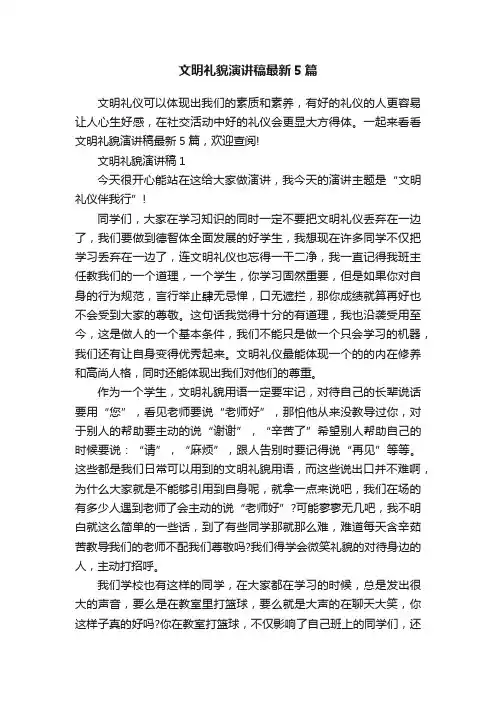 文明礼貌演讲稿最新5篇

文明礼仪可以体现出我们的素质和素养，有好的礼仪的人更容易让人心生好感，在社交活动中好的礼仪会更显大方得体。一起来看看文明礼貌演讲稿最新5篇，欢迎查阅!

文明礼貌演讲稿1

今天很开心能站在这给大家做演讲，我今天的演讲主题是“文明礼仪伴我行”！

同学们，大家在学习知识的同时一定不要把文明礼仪丢弃在一边了，我们要做到德智体全面发展的好学生，我想现在许多同学不仅把学习丢弃在一边了，连文明礼仪也忘得一干二净，我一直记得我班主任教我们的一个道理，一个学生，你学习固然重要，但是如果你对自身的行为规范，言行举止肆无忌惮，口无遮拦，那你成绩就算再好也不会受到大家的尊敬。这句话我觉得十分的有道理，我也沿袭受用至今，这是做人的一个基本条件，我们不能只是做一个只会学习的机器，我们还有让自身变得优秀起来。文明礼仪最能体现一个的的内在修养和高尚人格，同时还能体现出我们对他们的尊重。

作为一个学生，文明礼貌用语一定要牢记，对待自己的长辈说话要用“您”，看见老师要说“老师好”，那怕他从来没教导过你，对于别人的帮助要主动的说“谢谢”，“辛苦了”希望别人帮助自己的时候要说：“请”，“麻烦”，跟人告别时要记得说“再见”等等。这些都是我们日常可以用到的文明礼貌用语，而这些说出口并不难啊，为什么大家就是不能够引用到自身呢，就拿一点来说吧，我们在场的有多少人遇到老师了会主动的说“老师好”?可能寥寥无几吧，我不明白就这么简单的一些话，到了有些同学那就那么难，难道每天含辛茹苦教导我们的老师不配我们尊敬吗?我们得学会微笑礼貌的对待身边的人，主动打招呼。

我们学校也有这样的同学，在大家都在学习的时候，总是发出很大的声音，要么是在教室里打篮球，要么就是大声的在聊天大笑，你这样子真的好吗?你在教室打篮球，不仅影响了自己班上的同学们，还